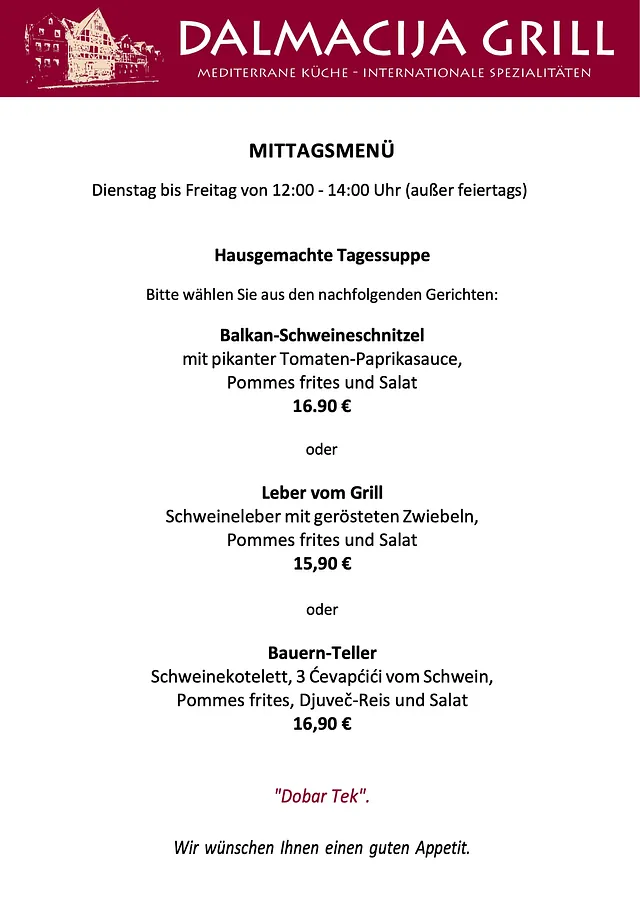 DALMACIJA GRILL
MEDITERRANE KÜCHE - INTERNATIONALE SPEZIALITÄTEN

MITTAGSMENÜ

Dienstag bis Freitag von 12:00 - 14:00 Uhr (außer feiertags)

Hausgemachte Tagessuppe

Bitte wählen Sie aus den nachfolgenden Gerichten:

Balkan-Schweineschnitzel
mit pikanter Tomaten-Paprikasauce,
Pommes frites und Salat
16.90 €

oder

Leber vom Grill
Schweineleber mit gerösteten Zwiebeln,
Pommes frites und Salat
15,90 €

oder

Bauern-Teller
Schweinekotelett, 3 Ćevapćići vom Schwein,
Pommes frites, Djuveč-Reis und Salat
16,90 €

"Dobar Tek".

Wir wünschen Ihnen einen guten Appetit.